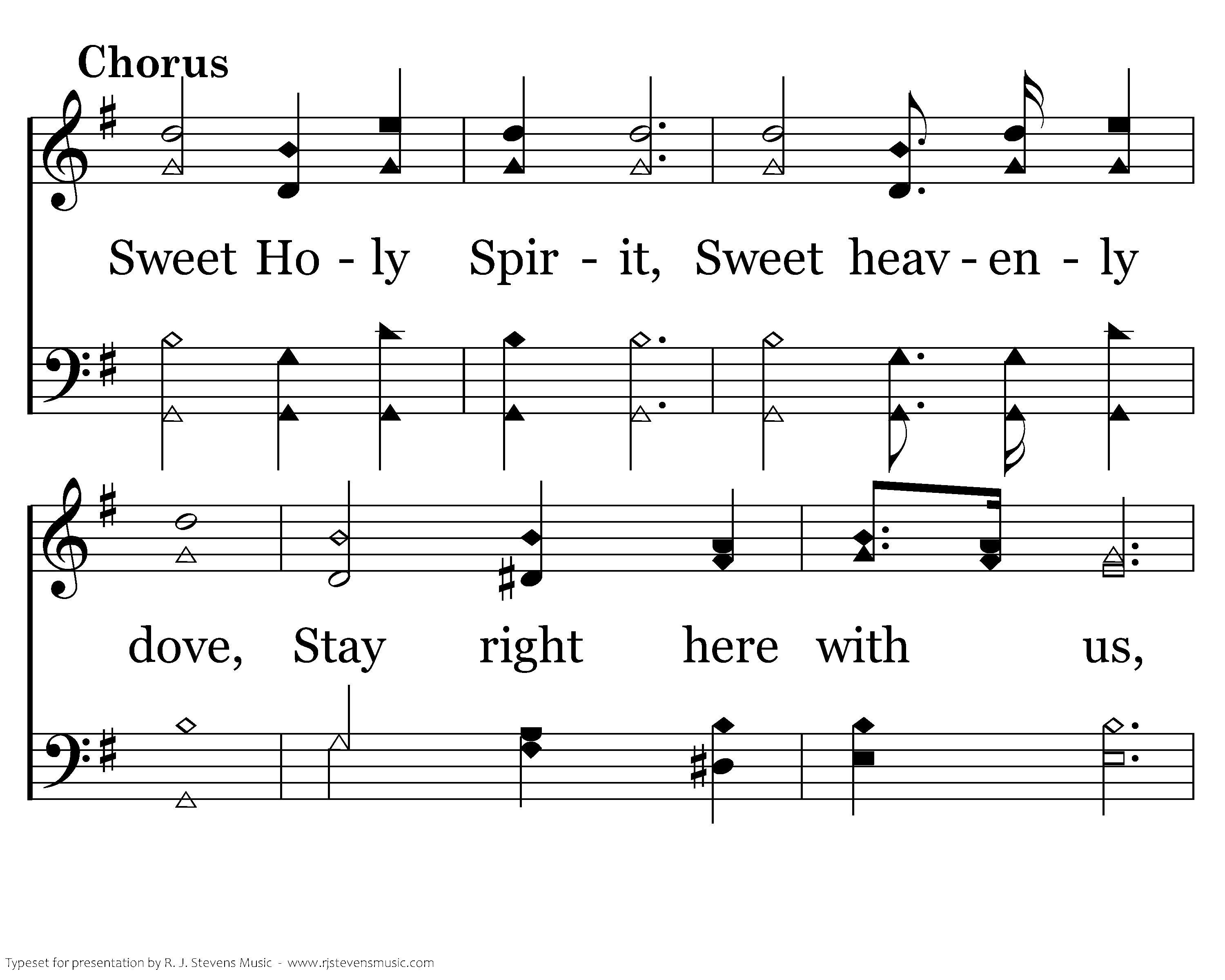 Chorus

Sweet Ho - ly Spir - it, Sweet heav - en - ly

dove, Stay right here with us,

Typeset for presentation by R. J. Stevens Music - www.rjstevensmusic.com